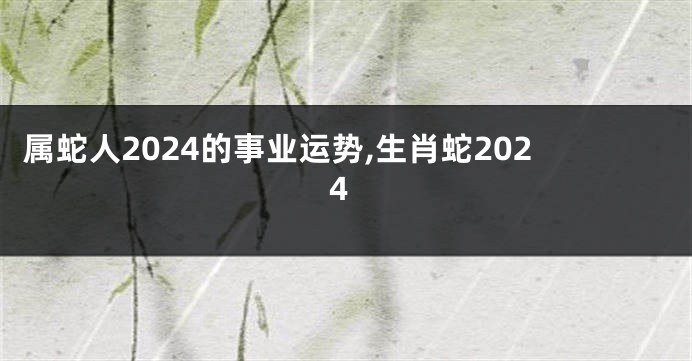 属蛇人2024的事业运势,生肖蛇2024